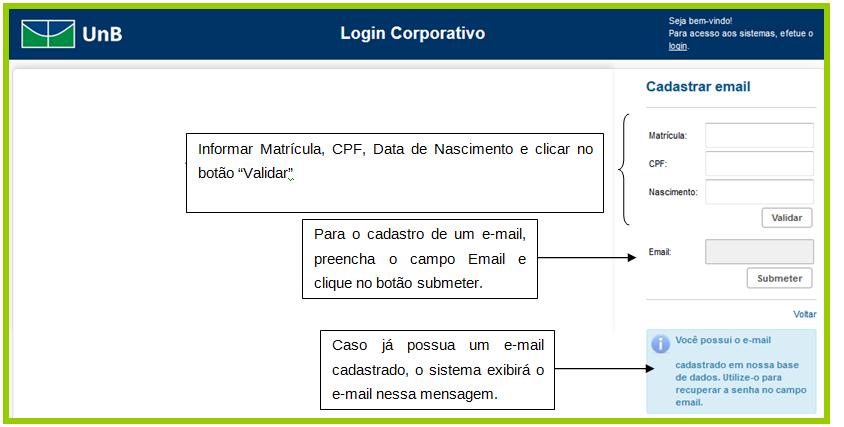 UnB

Login Corporativo

Seja bem-vindo!
Para acesso aos sistemas, efetue o login.

Cadastrar email

Informar Matrícula, CPF, Data de Nascimento e clicar no botão “Validar”.

Matrícula:

CPF:

Nascimento:

Validar

Para o cadastro de um e-mail, preencha o campo Email e clique no botão submeter.

Email:

Submeter

Voltar

Caso já possua um e-mail cadastrado, o sistema exibirá o e-mail nessa mensagem.

Você possui o e-mail

cadastrado em nossa base de dados. Utilize-o para recuperar a senha no campo email.